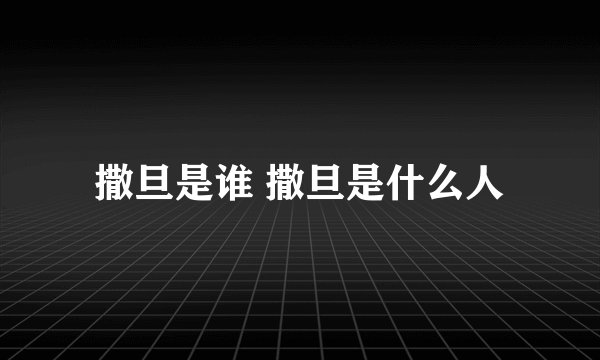 撒旦是谁 撒旦是什么人